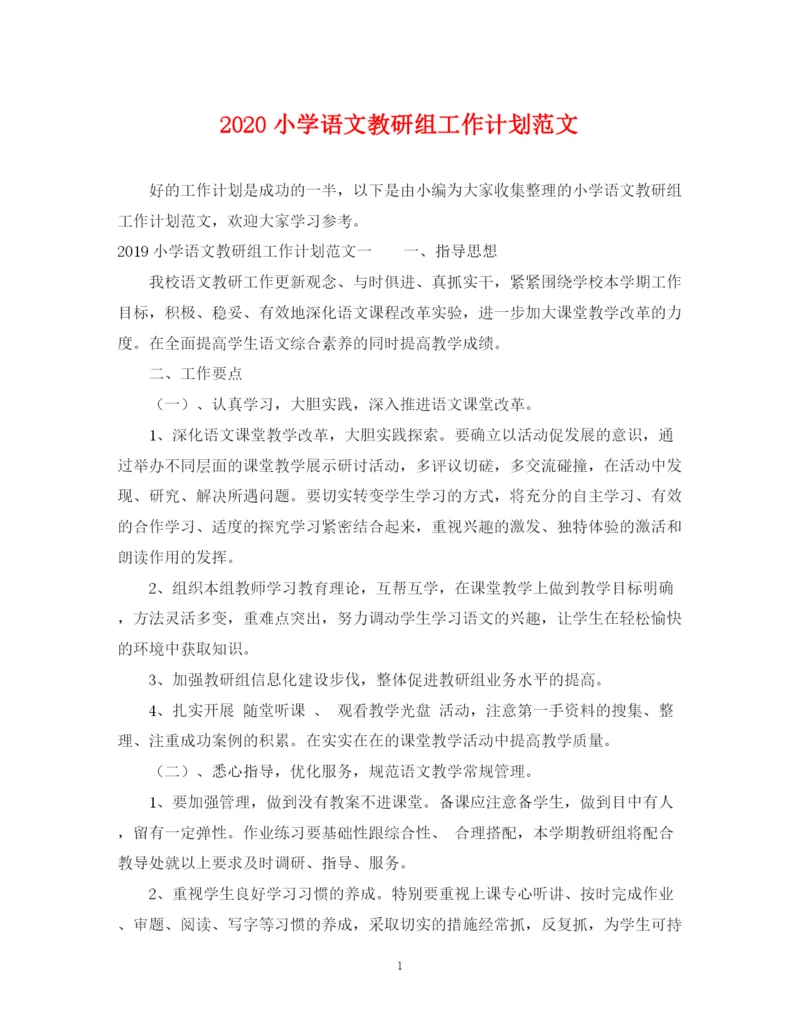 2020 小学语文教研组工作计划范文

好的工作计划是成功的一半，以下是由小编为大家收集整理的小学语文教研组工作计划范文，欢迎大家学习参考。

2019 小学语文教研组工作计划范文一　　一、指导思想

我校语文教研工作更新观念、与时俱进、真抓实干，紧紧围绕学校本学期工作目标，积极、稳妥、有效地深化语文课程改革实验，进一步加大课堂教学改革的力度。在全面提高学生语文综合素养的同时提高教学成绩。

二、工作要点

（一）、认真学习，大胆实践，深入推进语文课堂改革。

1、深化语文课堂教学改革，大胆实践探索。要确立以活动促发展的意识，通过举办不同层面的课堂教学展示研讨活动，多评议切磋，多交流碰撞，在活动中发现、研究、解决所遇问题。要切实转变学生学习的方式，将充分的自主学习、有效的合作学习、适度的探究学习紧密结合起来，重视兴趣的激发、独特体验的激活和朗读作用的发挥。

2、组织本组教师学习教育理论，互帮互学，在课堂教学上做到教学目标明确，方法灵活多变，重难点突出，努力调动学生学习语文的兴趣，让学生在轻松愉快的环境中获取知识。

3、加强教研组信息化建设步伐，整体促进教研组业务水平的提高。

4、扎实开展 随堂听课 、 观看教学光盘 活动，注意第一手资料的搜集、整理、注重成功案例的积累。在实实在在的课堂教学活动中提高教学质量。

（二）、悉心指导，优化服务，规范语文教学常规管理。

1、要加强管理，做到没有教案不进课堂。备课应注意备学生，做到目中有人，留有一定弹性。作业练习要基础性跟综合性、 合理搭配，本学期教研组将配合教导处就以上要求及时调研、指导、服务。

2、重视学生良好学习习惯的养成。特别要重视上课专心听讲、按时完成作业、审题、阅读、写字等习惯的养成，采取切实的措施经常抓，反复抓，为学生可持

1